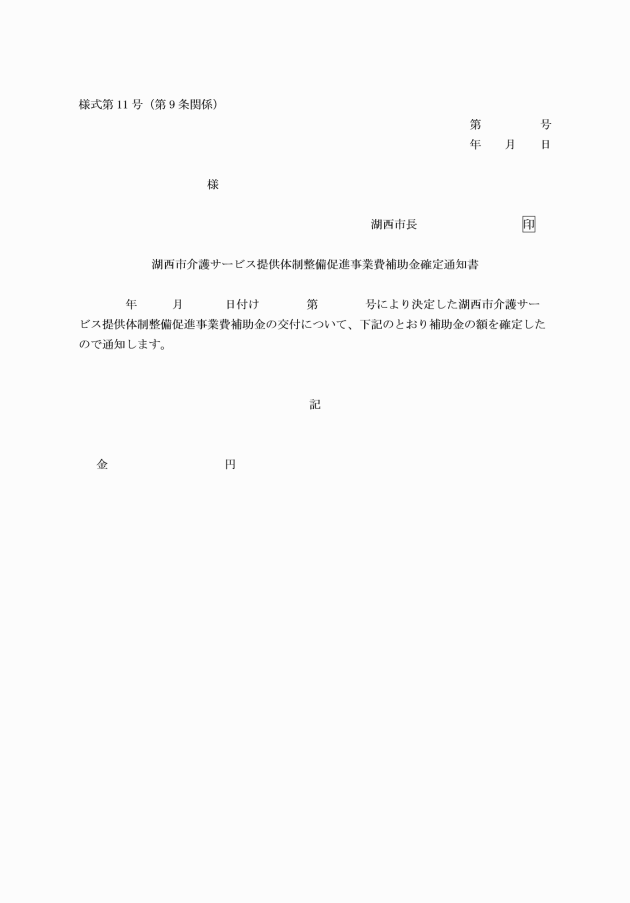 様式第 11 号（第 9 条関係）

第　　号
年　月　日

様

湖西市長　　　　印

湖西市介護サービス提供体制整備促進事業費補助金確定通知書

年　月　日付け　第　号により決定した湖西市介護サービス提供体制整備促進事業費補助金の交付について、下記のとおり補助金の額を確定したので通知します。

記

金　　　　円